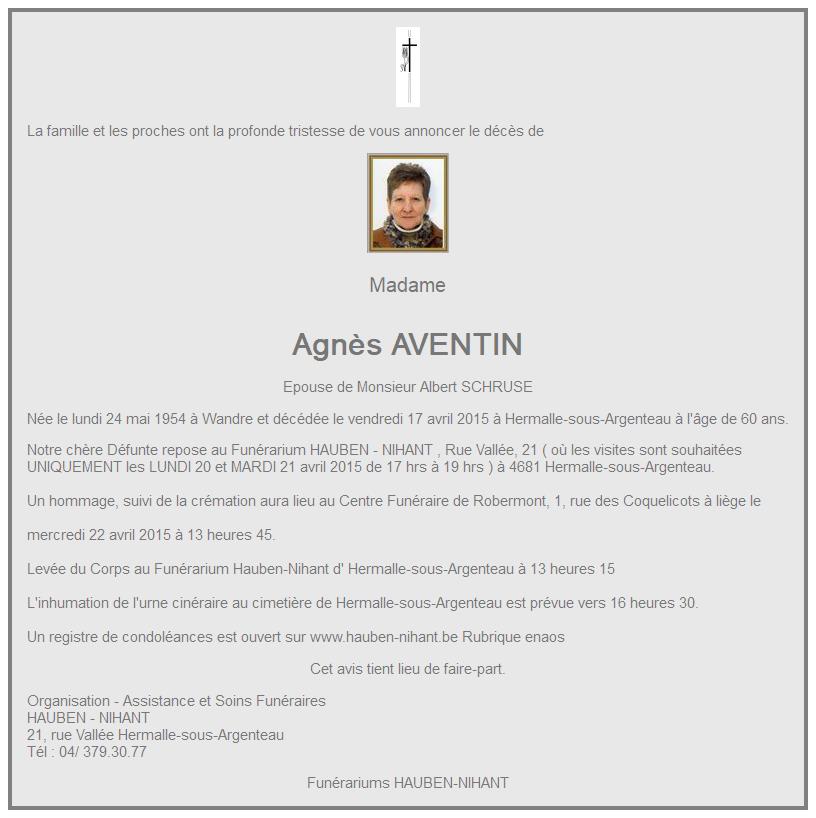 La famille et les proches ont la profonde tristesse de vous annoncer le décès de

Madame

Agnès AVENTIN

Epouse de Monsieur Albert SCHRUSE

Née le lundi 24 mai 1954 à Wandre et décédée le vendredi 17 avril 2015 à Hermalle-sous-Argenteau à l'âge de 60 ans.

Notre chère Défunte repose au Funérarium HAUBEN - NIHANT , Rue Vallée, 21 ( où les visites sont souhaitées UNIQUEMENT les LUNDI 20 et MARDI 21 avril 2015 de 17 hrs à 19 hrs ) à 4681 Hermalle-sous-Argenteau.

Un hommage, suivi de la crémation aura lieu au Centre Funéraire de Robermont, 1, rue des Coquelicots à liège le

mercredi 22 avril 2015 à 13 heures 45.

Levée du Corps au Funérarium Hauben-Nihant d' Hermalle-sous-Argenteau à 13 heures 15

L'inhumation de l'urne cinéraire au cimetière de Hermalle-sous-Argenteau est prévue vers 16 heures 30.

Un registre de condoléances est ouvert sur www.hauben-nihant.be Rubrique enaos

Cet avis tient lieu de faire-part.

Organisation - Assistance et Soins Funéraires
HAUBEN - NIHANT
21, rue Vallée Hermalle-sous-Argenteau
Tél : 04/ 379.30.77

Funérariums HAUBEN-NIHANT